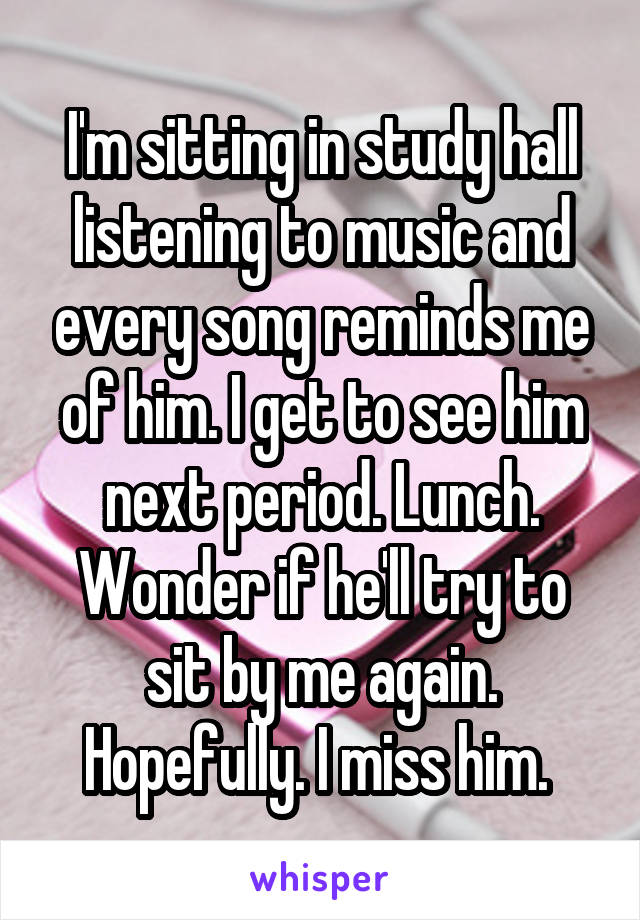 I'm sitting in study hall listening to music and every song reminds me of him. I get to see him next period. Lunch. Wonder if he'll try to sit by me again. Hopefully. I miss him.

whisper